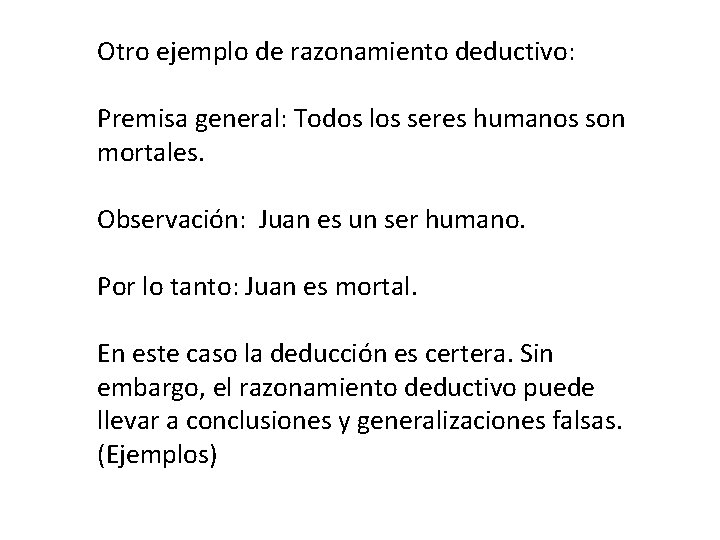 Otro ejemplo de razonamiento deductivo:

Premisa general: Todos los seres humanos son mortales.

Observación: Juan es un ser humano.

Por lo tanto: Juan es mortal.

En este caso la deducción es certera. Sin embargo, el razonamiento deductivo puede llevar a conclusiones y generalizaciones falsas. (Ejemplos)